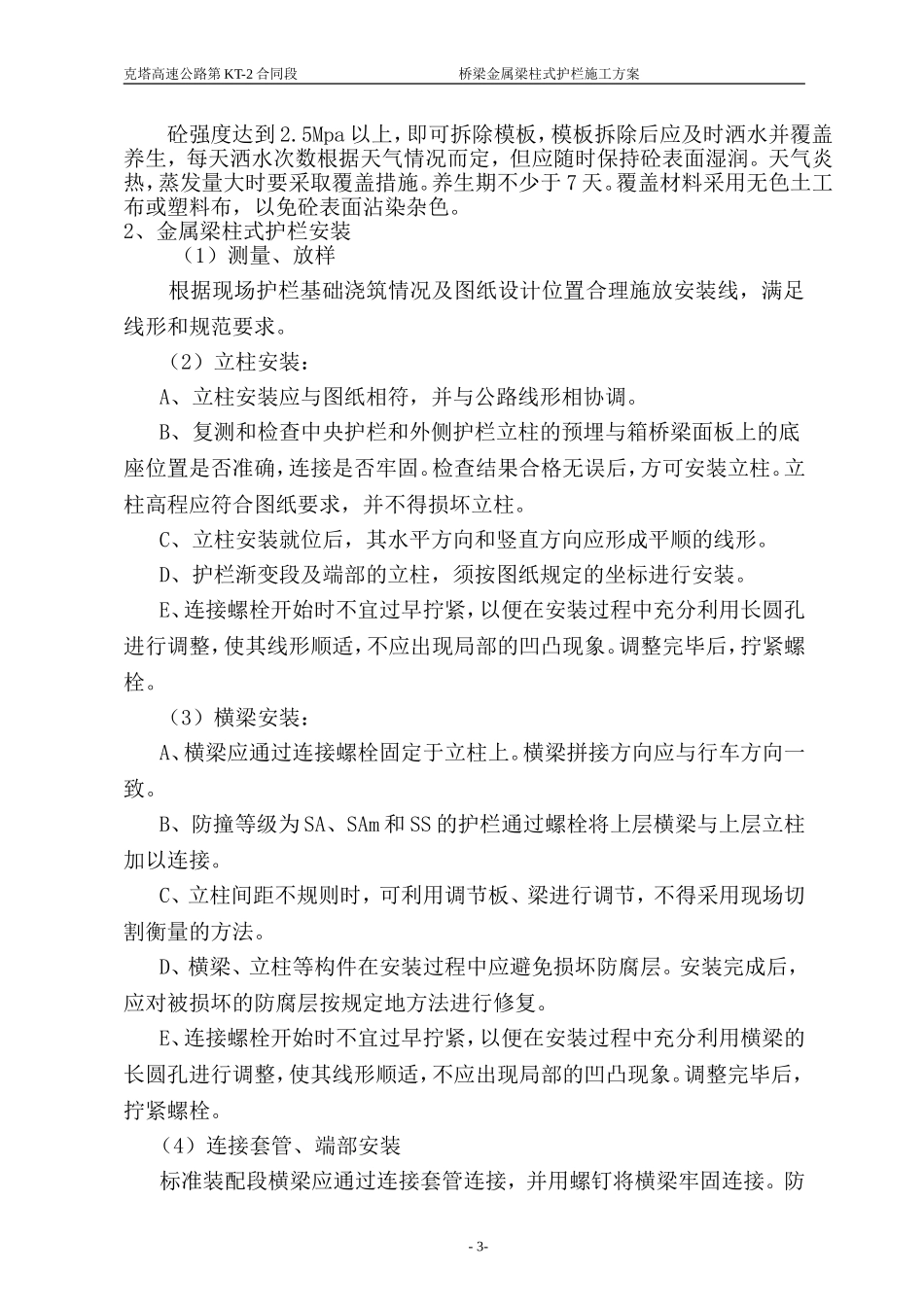 克塔高速公路第 KT-2 合同段　　桥梁金属梁柱式护栏施工方案

砼强度达到 2.5Mpa 以上，即可拆除模板，模板拆除后应及时洒水并覆盖养生，每天洒水次数根据天气情况而定，但应随时保持砼表面湿润。天气炎热，蒸发量大时要采取覆盖措施。养生期不少于 7 天。覆盖材料采用无色土工布或塑料布，以免砼表面沾染杂色。

2、金属梁柱式护栏安装

（1）测量、放样

根据现场护栏基础浇筑情况及图纸设计位置合理施放安装线，满足线形和规范要求。

（2）立柱安装：

A、立柱安装应与图纸相符，并与公路线形相协调。

B、复测和检查中央护栏和外侧护栏立柱的预埋与箱桥梁面板上的底座位置是否准确，连接是否牢固。检查结果合格无误后，方可安装立柱。立柱高程应符合图纸要求，并不得损坏立柱。

C、立柱安装就位后，其水平方向和竖直方向应形成平顺的线形。

D、护栏渐变段及端部的立柱，须按图纸规定的坐标进行安装。

E、连接螺栓开始时不宜过早拧紧，以便在安装过程中充分利用长圆孔进行调整，使其线形顺适，不应出现局部的凹凸现象。调整完毕后，拧紧螺栓。

（3）横梁安装：

A、横梁应通过连接螺栓固定于立柱上。横梁拼接方向应与行车方向一致。

B、防撞等级为 SA、SAm 和 SS 的护栏通过螺栓将上层横梁与上层立柱加以连接。

C、立柱间距不规则时，可利用调节板、梁进行调节，不得采用现场切割衡量的方法。

D、横梁、立柱等构件在安装过程中应避免损坏防腐层。安装完成后，应对被损坏的防腐层按规定地方法进行修复。

E、连接螺栓开始时不宜过早拧紧，以便在安装过程中充分利用横梁的长圆孔进行调整，使其线形顺适，不应出现局部的凹凸现象。调整完毕后，拧紧螺栓。

（4）连接套管、端部安装

标准装配段横梁应通过连接套管连接，并用螺钉将横梁牢固连接。防

- 3-